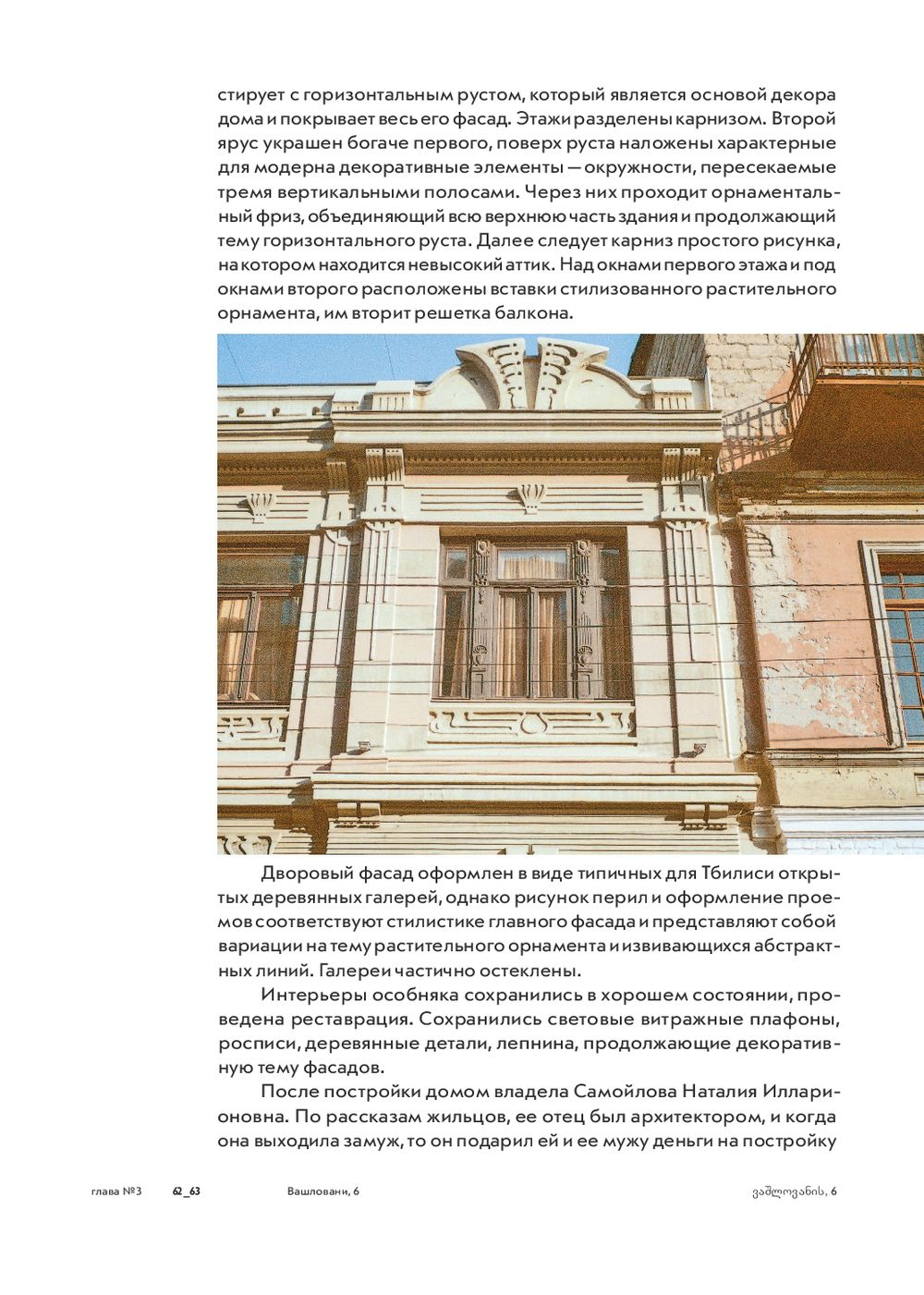 стирует с горизонтальным рустом, который является основой декора дома и покрывает весь его фасад. Этажи разделены карнизом. Второй ярус украшен богаче первого, поверх руста наложены характерные для модерна декоративные элементы — окружности, пересекаемые тремя вертикальными полосами. Через них проходит орнаментальный фриз, объединяющий всю верхнюю часть здания и продолжающий тему горизонтального руста. Далее следует карниз простого рисунка, на котором находится невысокий аттик. Над окнами первого этажа и под окнами второго расположены вставки стилизованного растительного орнамента, им вторит решетка балкона.

Дворовый фасад оформлен в виде типичных для Тбилиси открытых деревянных галерей, однако рисунок перил и оформление проемов соответствуют стилистике главного фасада и представляют собой вариации на тему растительного орнамента и извивающихся абстрактных линий. Галереи частично остеклены.

Интерьеры особняка сохранились в хорошем состоянии, проведена реставрация. Сохранились световые витражные плафоны, росписи, деревянные детали, лепнина, продолжающие декоративную тему фасадов.

После постройки домом владела Самойлова Наталия Илларионовна. По рассказам жильцов, ее отец был архитектором, и когда она выходила замуж, то он подарил ей и ее мужу деньги на постройку

глава №3 62_63 Вашловани, 6 ვაშლოვანის, 6